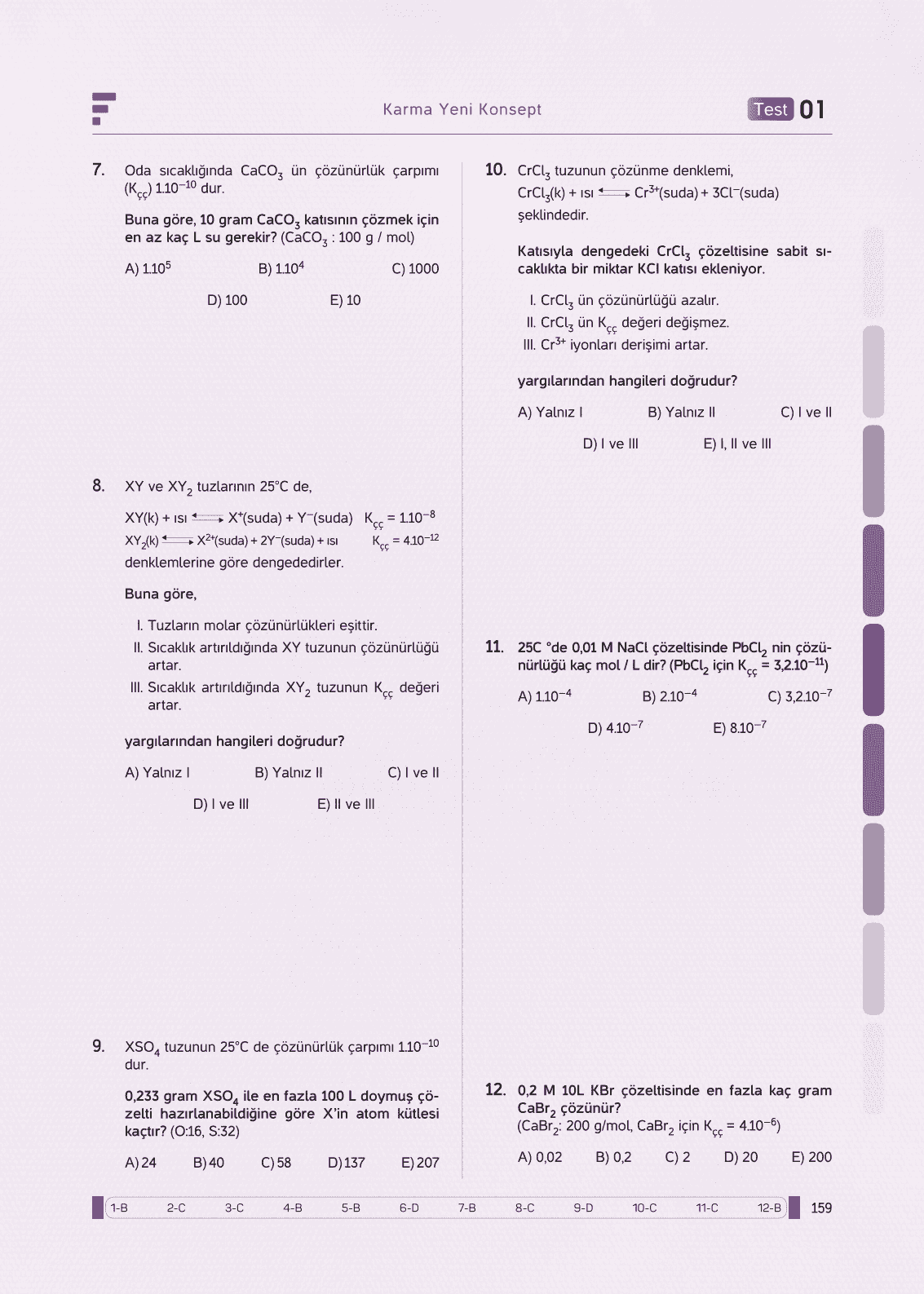 Karma Yeni Konsept

Test 01

7. Oda sıcaklığında $CaCO_3$ ün çözünürlük çarpımı ($K_{çç}$) $1.10^{-10}$ dur.

Buna göre, 10 gram $CaCO_3$ katısının çözmek için en az kaç L su gerekir? ($CaCO_3$ : 100 g / mol)

A) $1.10^5$ B) $1.10^4$ C) 1000

D) 100 E) 10

8. XY ve $XY_2$ tuzlarının 25°C de,

$XY(k) + ısı \rightleftharpoons X^+(suda) + Y^-(suda)$ $K_{çç} = 1.10^{-8}$
$XY_2(k) \rightleftharpoons X^{2+}(suda) + 2Y^-(suda) + ısı$ $K_{çç} = 4.10^{-12}$
denklemlerine göre dengededirler.

Buna göre,

I. Tuzların molar çözünürlükleri eşittir.
II. Sıcaklık artırıldığında XY tuzunun çözünürlüğü artar.
III. Sıcaklık artırıldığında $XY_2$ tuzunun $K_{çç}$ değeri artar.

yargılarından hangileri doğrudur?

A) Yalnız I B) Yalnız II C) I ve II

D) I ve III E) II ve III

9. $XSO_4$ tuzunun 25°C de çözünürlük çarpımı $1.10^{-10}$ dur.

0,233 gram $XSO_4$ ile en fazla 100 L doymuş çözelti hazırlanabildiğine göre X'in atom kütlesi kaçtır? (O:16, S:32)

A) 24 B) 40 C) 58 D) 137 E) 207

10. $CrCl_3$ tuzunun çözünme denklemi,
$CrCl_3(k) + ısı \rightleftharpoons Cr^{3+}(suda) + 3Cl^-(suda)$
şeklindedir.

Katısıyla dengedeki $CrCl_3$ çözeltisine sabit sıcaklıkta bir miktar KCl katısı ekleniyor.

I. $CrCl_3$ ün çözünürlüğü azalır.
II. $CrCl_3$ ün $K_{çç}$ değeri değişmez.
III. $Cr^{3+}$ iyonları derişimi artar.

yargılarından hangileri doğrudur?

A) Yalnız I B) Yalnız II C) I ve II

D) I ve III E) I, II ve III

11. 25C °de 0,01 M NaCl çözeltisinde $PbCl_2$ nin çözünürlüğü kaç mol / L dir? ($PbCl_2$ için $K_{çç} = 3,2.10^{-11}$)

A) $1.10^{-4}$ B) $2.10^{-4}$ C) $3,2.10^{-7}$

D) $4.10^{-7}$ E) $8.10^{-7}$

12. 0,2 M 10L KBr çözeltisinde en fazla kaç gram $CaBr_2$ çözünür?
($CaBr_2$: 200 g/mol, $CaBr_2$ için $K_{çç} = 4.10^{-6}$)

A) 0,02 B) 0,2 C) 2 D) 20 E) 200

1-B 2-C 3-C 4-B 5-B 6-D 7-B 8-C 9-D 10-C 11-C 12-B

159